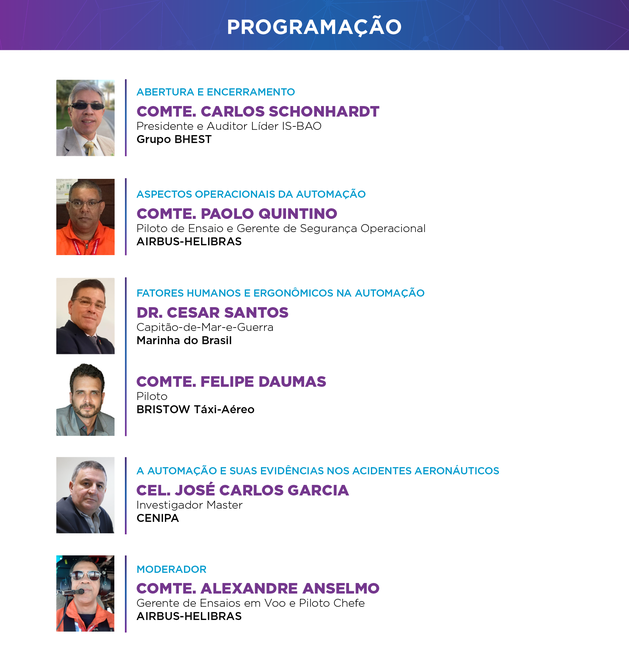 PROGRAMAÇÃO

ABERTURA E ENCERRAMENTO
COMTE. CARLOS SCHONHARDT
Presidente e Auditor Líder IS-BAO
Grupo BHEST

ASPECTOS OPERACIONAIS DA AUTOMAÇÃO
COMTE. PAOLO QUINTINO
Piloto de Ensaio e Gerente de Segurança Operacional
AIRBUS-HELIBRAS

FATORES HUMANOS E ERGONÔMICOS NA AUTOMAÇÃO
DR. CESAR SANTOS
Capitão-de-Mar-e-Guerra
Marinha do Brasil

COMTE. FELIPE DAUMAS
Piloto
BRISTOW Táxi-Aéreo

A AUTOMAÇÃO E SUAS EVIDÊNCIAS NOS ACIDENTES AERONÁUTICOS
CEL. JOSÉ CARLOS GARCIA
Investigador Master
CENIPA

MODERADOR
COMTE. ALEXANDRE ANSELMO
Gerente de Ensaios em Voo e Piloto Chefe
AIRBUS-HELIBRAS